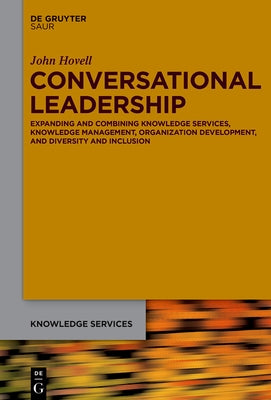 DE GRUYTER
SAUR

John Hovell

CONVERSATIONAL LEADERSHIP

EXPANDING AND COMBINING KNOWLEDGE SERVICES, KNOWLEDGE MANAGEMENT, ORGANIZATION DEVELOPMENT, AND DIVERSITY AND INCLUSION

KNOWLEDGE SERVICES

DE
G